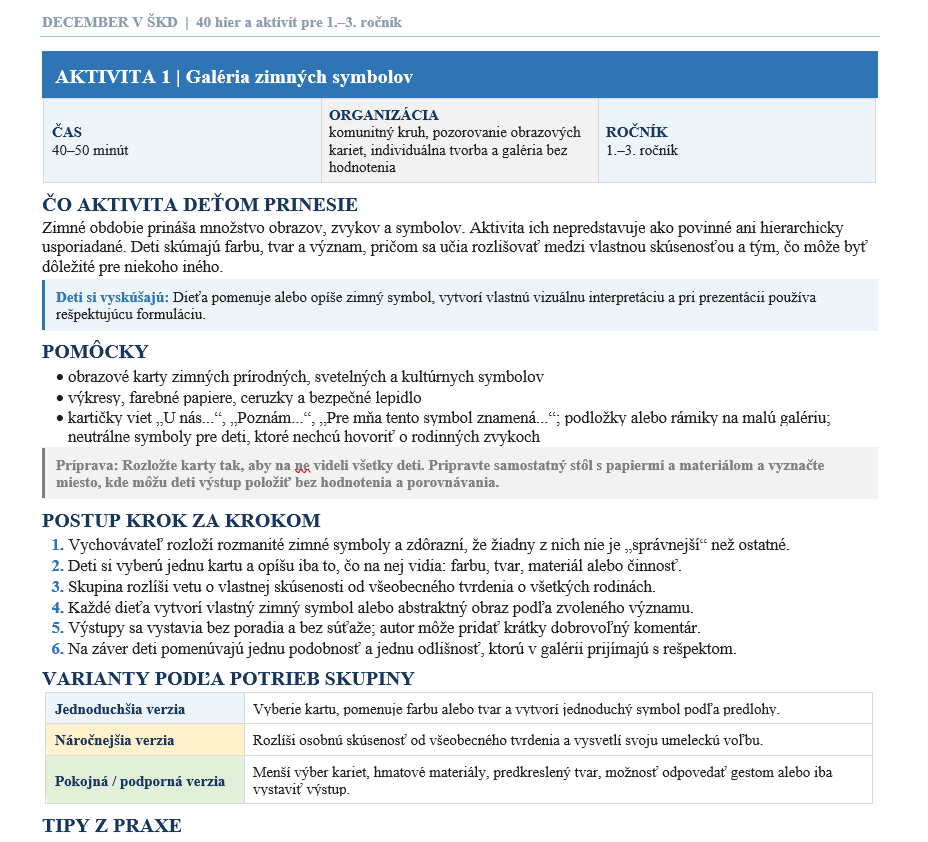 DECEMBER V ŠKD | 40 hier a aktivít pre 1.–3. ročník

AKTIVITA 1 | Galéria zimných symbolov

| ČAS 40–50 minút | ORGANIZÁCIA komunitný kruh, pozorovanie obrazových kariet, individuálna tvorba a galéria bez hodnotenia | ROČNÍK 1.–3. ročník |
|---|---|---|

ČO AKTIVITA DEŤOM PRINESIE

Zimné obdobie prináša množstvo obrazov, zvykov a symbolov. Aktivita ich nepredstavuje ako povinné ani hierarchicky usporiadané. Deti skúmajú farbu, tvar a význam, pričom sa učia rozlišovať medzi vlastnou skúsenosťou a tým, čo môže byť dôležité pre niekoho iného.

Deti si vyskúšajú: Dieťa pomenuje alebo opíše zimný symbol, vytvorí vlastnú vizuálnu interpretáciu a pri prezentácii používa rešpektujúcu formuláciu.

POMÔCKY

• obrazové karty zimných prírodných, svetelných a kultúrnych symbolov
• výkresy, farebné papiere, ceruzky a bezpečné lepidlo
• kartičky viet „U nás...“, „Poznám...“, „Pre mňa tento symbol znamená...“; podložky alebo rámiky na malú galériu; neutrálne symboly pre deti, ktoré nechcú hovoriť o rodinných zvykoch

Príprava: Rozložte karty tak, aby na ne videli všetky deti. Pripravte samostatný stôl s papiermi a materiálom a vyznačte miesto, kde môžu deti výstup položiť bez hodnotenia a porovnávania.

POSTUP KROK ZA KROKOM

1. Vychovávateľ rozloží rozmanité zimné symboly a zdôrazní, že žiadny z nich nie je „správnejší“ než ostatné.
2. Deti si vyberú jednu kartu a opíšu iba to, čo na nej vidia: farbu, tvar, materiál alebo činnosť.
3. Skupina rozlíši vetu o vlastnej skúsenosti od všeobecného tvrdenia o všetkých rodinách.
4. Každé dieťa vytvorí vlastný zimný symbol alebo abstraktný obraz podľa zvoleného významu.
5. Výstupy sa vystavia bez poradia a bez súťaže; autor môže pridať krátky dobrovoľný komentár.
6. Na záver deti pomenúvajú jednu podobnosť a jednu odlišnosť, ktorú v galérii prijímajú s rešpektom.

VARIANTY PODĽA POTRIEB SKUPINY

| Jednoduchšia verzia | Vyberie kartu, pomenuje farbu alebo tvar a vytvorí jednoduchý symbol podľa predlohy. |
|---|---|
| Náročnejšia verzia | Rozlíši osobnú skúsenosť od všeobecného tvrdenia a vysvetlí svoju umeleckú voľbu. |
| Pokojná / podporná verzia | Menší výber kariet, hmatové materiály, predkreslený tvar, možnosť odpovedať gestom alebo iba vystaviť výstup. |

TIPY Z PRAXE